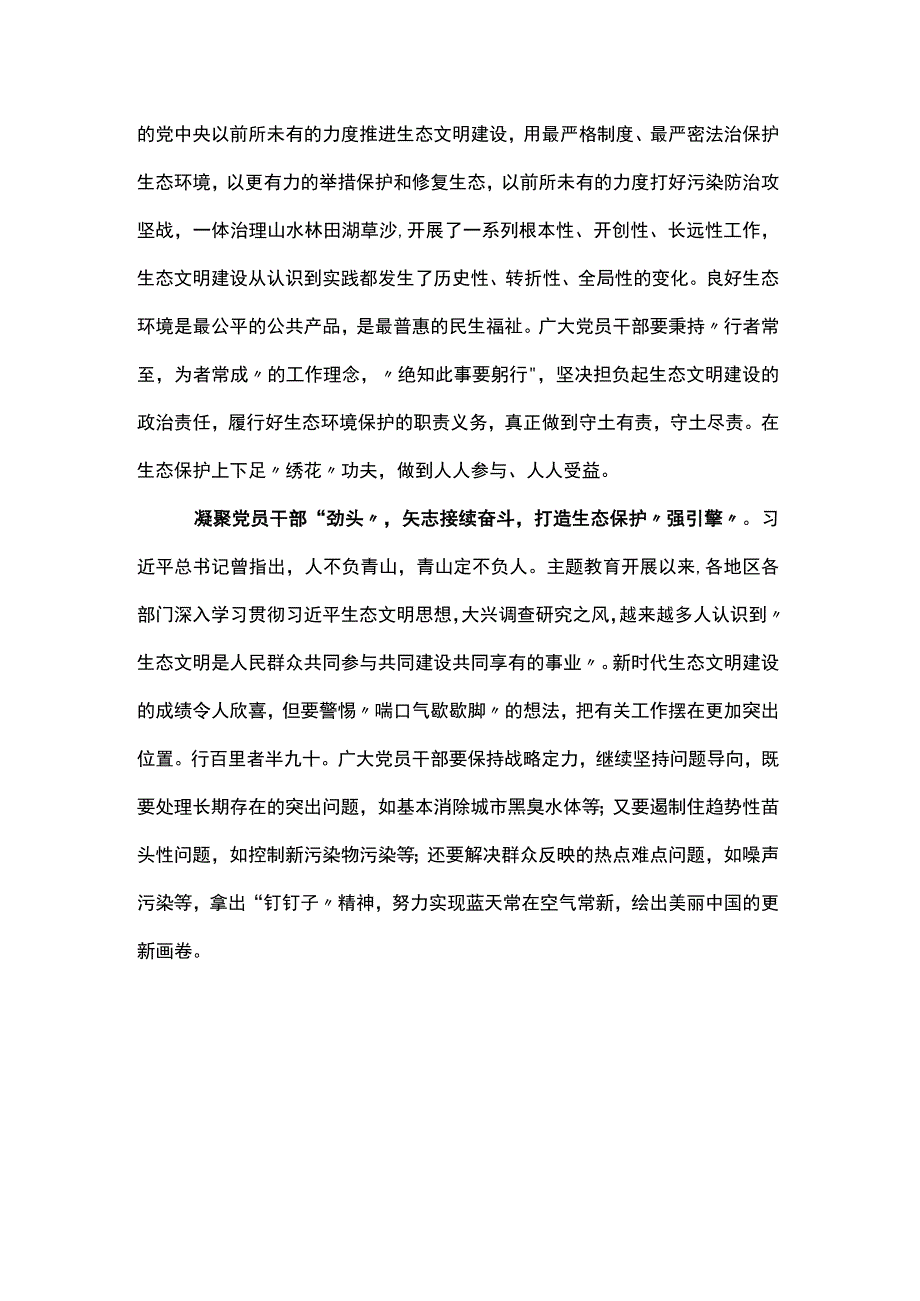 的党中央以前所未有的力度推进生态文明建设，用最严格制度、最严密法治保护生态环境，以更有力的举措保护和修复生态，以前所未有的力度打好污染防治攻坚战，一体治理山水林田湖草沙,开展了一系列根本性、开创性、长远性工作，生态文明建设从认识到实践都发生了历史性、转折性、全局性的变化。良好生态环境是最公平的公共产品，是最普惠的民生福祉。广大党员干部要秉持〃行者常至，为者常成〃的工作理念，〃绝知此事要躬行"，坚决担负起生态文明建设的政治责任，履行好生态环境保护的职责义务，真正做到守土有责，守土尽责。在生态保护上下足〃绣花〃功夫，做到人人参与、人人受益。

凝聚党员干部“劲头〃，矢志接续奋斗，打造生态保护〃强引擎〃。习近平总书记曾指出，人不负青山，青山定不负人。主题教育开展以来,各地区各部门深入学习贯彻习近平生态文明思想,大兴调查研究之风,越来越多人认识到〃生态文明是人民群众共同参与共同建设共同享有的事业〃。新时代生态文明建设的成绩令人欣喜，但要警惕〃喘口气歇歇脚〃的想法，把有关工作摆在更加突出位置。行百里者半九十。广大党员干部要保持战略定力，继续坚持问题导向，既要处理长期存在的突出问题，如基本消除城市黑臭水体等;又要遏制住趋势性苗头性问题，如控制新污染物污染等;还要解决群众反映的热点难点问题，如噪声污染等，拿出“钉钉子〃精神，努力实现蓝天常在空气常新，绘出美丽中国的更新画卷。